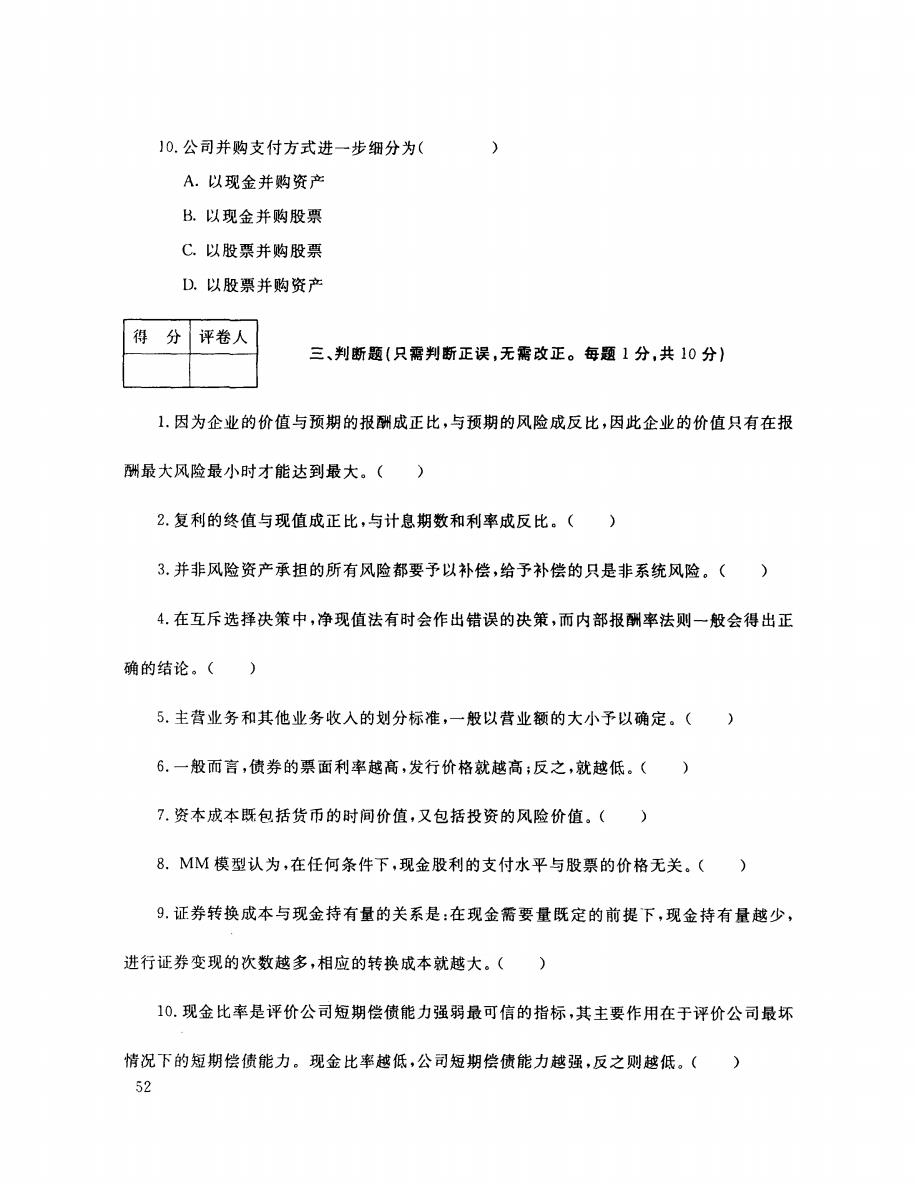 10. 公司并购支付方式进一步细分为(　　)

A. 以现金并购资产

B. 以现金并购股票

C. 以股票并购股票

D. 以股票并购资产

| 得　分 | 评卷人 |
|---|---|
| | |

三、判断题(只需判断正误，无需改正。每题 1 分，共 10 分)

1. 因为企业的价值与预期的报酬成正比，与预期的风险成反比，因此企业的价值只有在报酬最大风险最小时才能达到最大。(　　)

2. 复利的终值与现值成正比，与计息期数和利率成反比。(　　)

3. 并非风险资产承担的所有风险都要予以补偿，给予补偿的只是非系统风险。(　　)

4. 在互斥选择决策中，净现值法有时会作出错误的决策，而内部报酬率法则一般会得出正确的结论。(　　)

5. 主营业务和其他业务收入的划分标准，一般以营业额的大小予以确定。(　　)

6. 一般而言，债券的票面利率越高，发行价格就越高；反之，就越低。(　　)

7. 资本成本既包括货币的时间价值，又包括投资的风险价值。(　　)

8. MM 模型认为，在任何条件下，现金股利的支付水平与股票的价格无关。(　　)

9. 证券转换成本与现金持有量的关系是：在现金需要量既定的前提下，现金持有量越少，进行证券变现的次数越多，相应的转换成本就越大。(　　)

10. 现金比率是评价公司短期偿债能力强弱最可信的指标，其主要作用在于评价公司最坏情况下的短期偿债能力。现金比率越低，公司短期偿债能力越强，反之则越低。(　　)

52